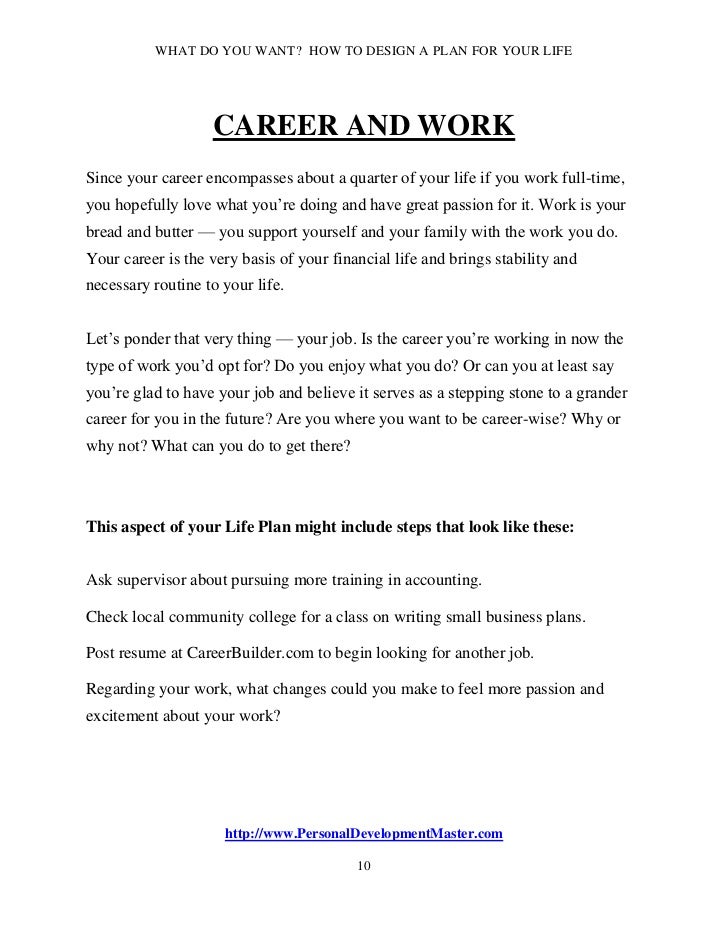 WHAT DO YOU WANT? HOW TO DESIGN A PLAN FOR YOUR LIFE

CAREER AND WORK

Since your career encompasses about a quarter of your life if you work full-time, you hopefully love what you're doing and have great passion for it. Work is your bread and butter — you support yourself and your family with the work you do. Your career is the very basis of your financial life and brings stability and necessary routine to your life.

Let's ponder that very thing — your job. Is the career you're working in now the type of work you'd opt for? Do you enjoy what you do? Or can you at least say you're glad to have your job and believe it serves as a stepping stone to a grander career for you in the future? Are you where you want to be career-wise? Why or why not? What can you do to get there?

This aspect of your Life Plan might include steps that look like these:

Ask supervisor about pursuing more training in accounting.

Check local community college for a class on writing small business plans.

Post resume at CareerBuilder.com to begin looking for another job.

Regarding your work, what changes could you make to feel more passion and excitement about your work?

http://www.PersonalDevelopmentMaster.com

10